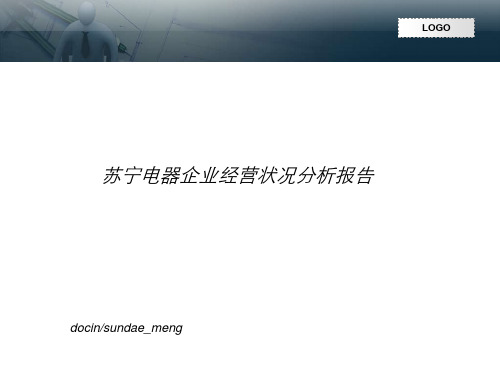 LOGO

苏宁电器企业经营状况分析报告

docin/sundae_meng